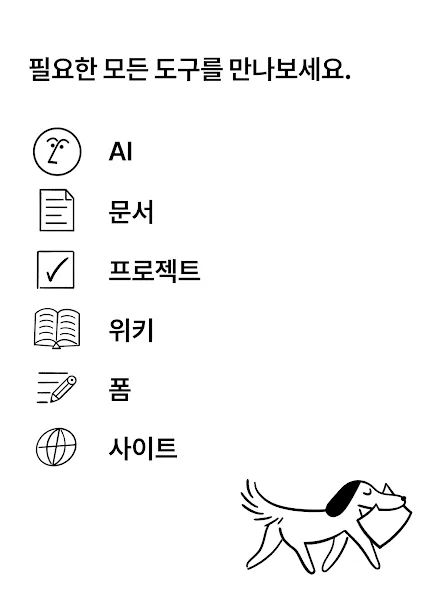 필요한 모든 도구를 만나보세요.

AI

문서

프로젝트

위키

폼

사이트